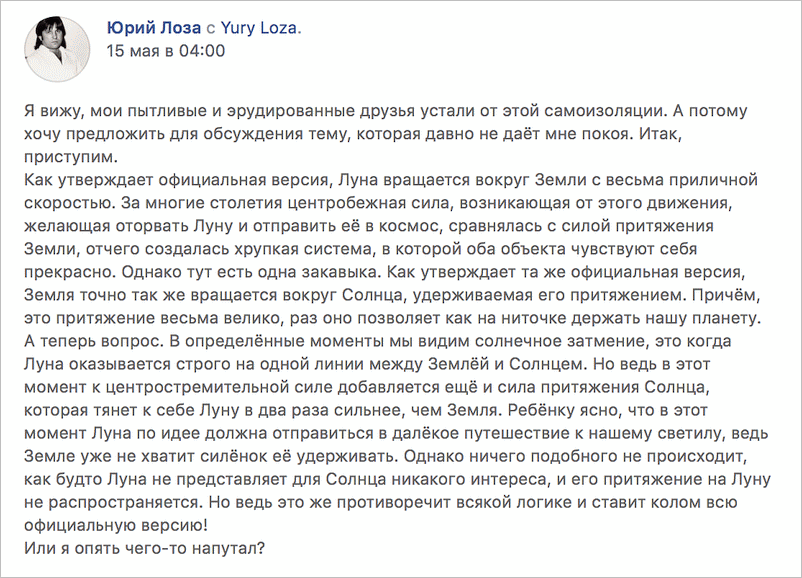 Юрий Лоза с Yury Loza.
15 мая в 04:00

Я вижу, мои пытливые и эрудированные друзья устали от этой самоизоляции. А потому хочу предложить для обсуждения тему, которая давно не даёт мне покоя. Итак, приступим.
Как утверждает официальная версия, Луна вращается вокруг Земли с весьма приличной скоростью. За многие столетия центробежная сила, возникающая от этого движения, желающая оторвать Луну и отправить её в космос, сравнялась с силой притяжения Земли, отчего создалась хрупкая система, в которой оба объекта чувствуют себя прекрасно. Однако тут есть одна закавыка. Как утверждает та же официальная версия, Земля точно так же вращается вокруг Солнца, удерживаемая его притяжением. Причём, это притяжение весьма велико, раз оно позволяет как на ниточке держать нашу планету.
А теперь вопрос. В определённые моменты мы видим солнечное затмение, это когда Луна оказывается строго на одной линии между Землёй и Солнцем. Но ведь в этот момент к центростремительной силе добавляется ещё и сила притяжения Солнца, которая тянет к себе Луну в два раза сильнее, чем Земля. Ребёнку ясно, что в этот момент Луна по идее должна отправиться в далёкое путешествие к нашему светилу, ведь Земле уже не хватит силёнок её удерживать. Однако ничего подобного не происходит, как будто Луна не представляет для Солнца никакого интереса, и его притяжение на Луну не распространяется. Но ведь это же противоречит всякой логике и ставит колом всю официальную версию!
Или я опять чего-то напутал?